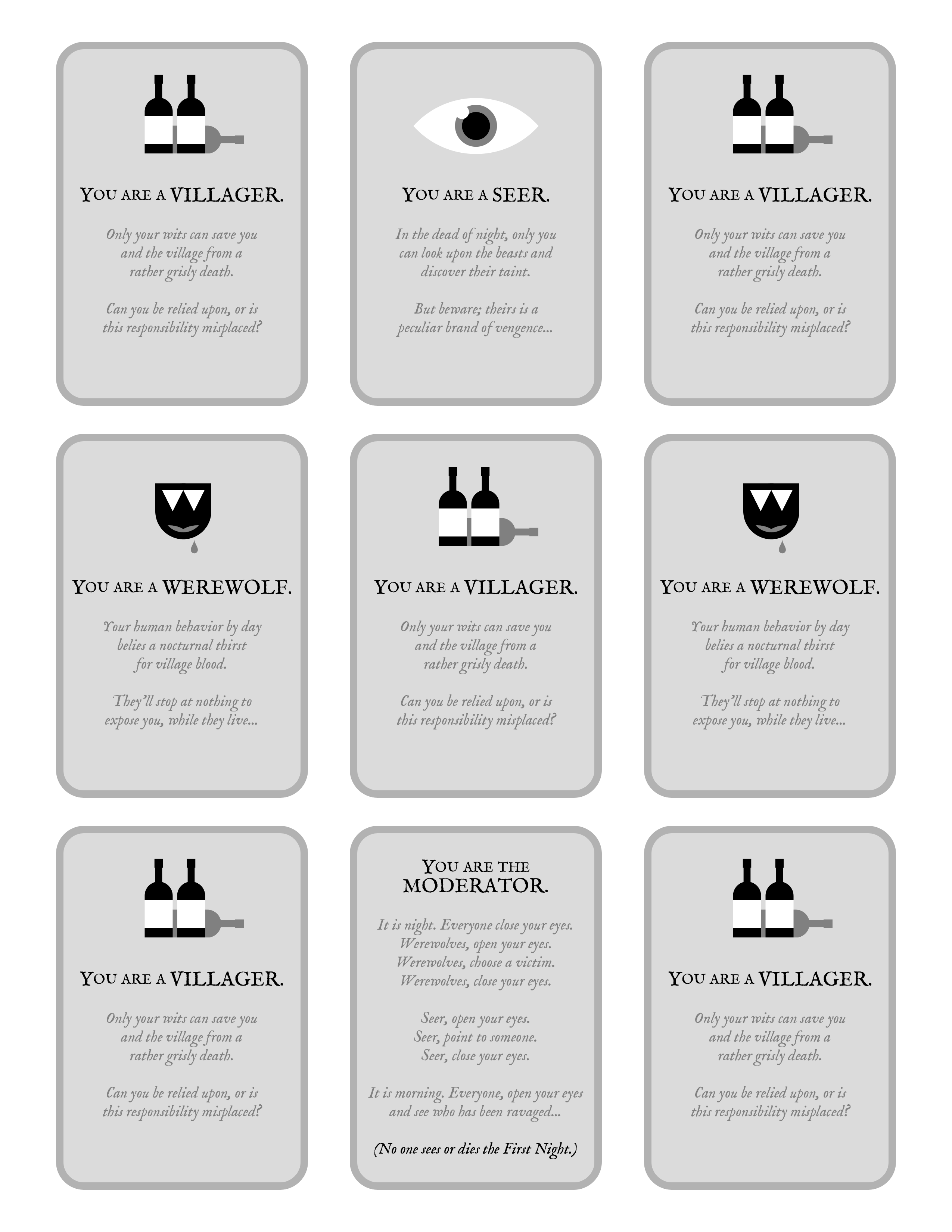 YOU ARE A VILLAGER.

Only your wits can save you and the village from a rather grisly death.

Can you be relied upon, or is this responsibility misplaced?

YOU ARE A SEER.

In the dead of night, only you can look upon the beasts and discover their taint.

But beware; theirs is a peculiar brand of vengence...

YOU ARE A VILLAGER.

Only your wits can save you and the village from a rather grisly death.

Can you be relied upon, or is this responsibility misplaced?

YOU ARE A WEREWOLF.

Your human behavior by day belies a nocturnal thirst for village blood.

They'll stop at nothing to expose you, while they live...

YOU ARE A VILLAGER.

Only your wits can save you and the village from a rather grisly death.

Can you be relied upon, or is this responsibility misplaced?

YOU ARE A WEREWOLF.

Your human behavior by day belies a nocturnal thirst for village blood.

They'll stop at nothing to expose you, while they live...

YOU ARE A VILLAGER.

Only your wits can save you and the village from a rather grisly death.

Can you be relied upon, or is this responsibility misplaced?

YOU ARE THE MODERATOR.

It is night. Everyone close your eyes.
Werewolves, open your eyes.
Werewolves, choose a victim.
Werewolves, close your eyes.

Seer, open your eyes.
Seer, point to someone.
Seer, close your eyes.

It is morning. Everyone, open your eyes and see who has been ravaged...

(No one sees or dies the First Night.)

YOU ARE A VILLAGER.

Only your wits can save you and the village from a rather grisly death.

Can you be relied upon, or is this responsibility misplaced?